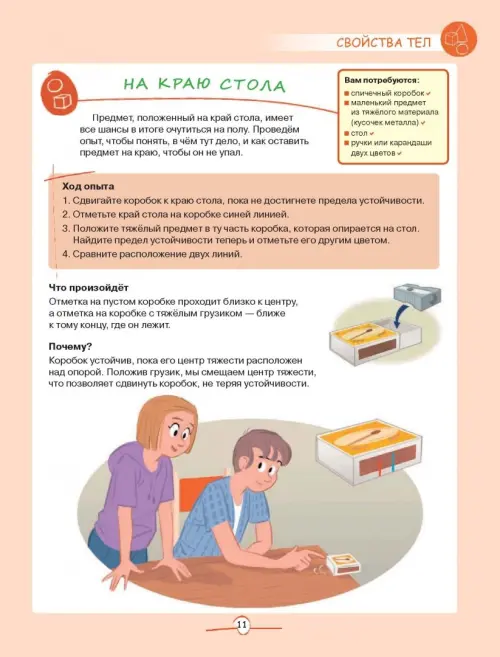 СВОЙСТВА ТЕЛ

НА КРАЮ СТОЛА

Предмет, положенный на край стола, имеет все шансы в итоге очутиться на полу. Проведём опыт, чтобы понять, в чём тут дело, и как оставить предмет на краю, чтобы он не упал.

Вам потребуются:
■ спичечный коробок ✓
■ маленький предмет из тяжёлого материала (кусочек металла) ✓
■ стол ✓
■ ручки или карандаши двух цветов ✓

Ход опыта
1. Сдвигайте коробок к краю стола, пока не достигнете предела устойчивости.
2. Отметьте край стола на коробке синей линией.
3. Положите тяжёлый предмет в ту часть коробка, которая опирается на стол. Найдите предел устойчивости теперь и отметьте его другим цветом.
4. Сравните расположение двух линий.

Что произойдёт
Отметка на пустом коробке проходит близко к центру, а отметка на коробке с тяжёлым грузиком — ближе к тому концу, где он лежит.

Почему?
Коробок устойчив, пока его центр тяжести расположен над опорой. Положив грузик, мы смещаем центр тяжести, что позволяет сдвинуть коробок, не теряя устойчивости.

11